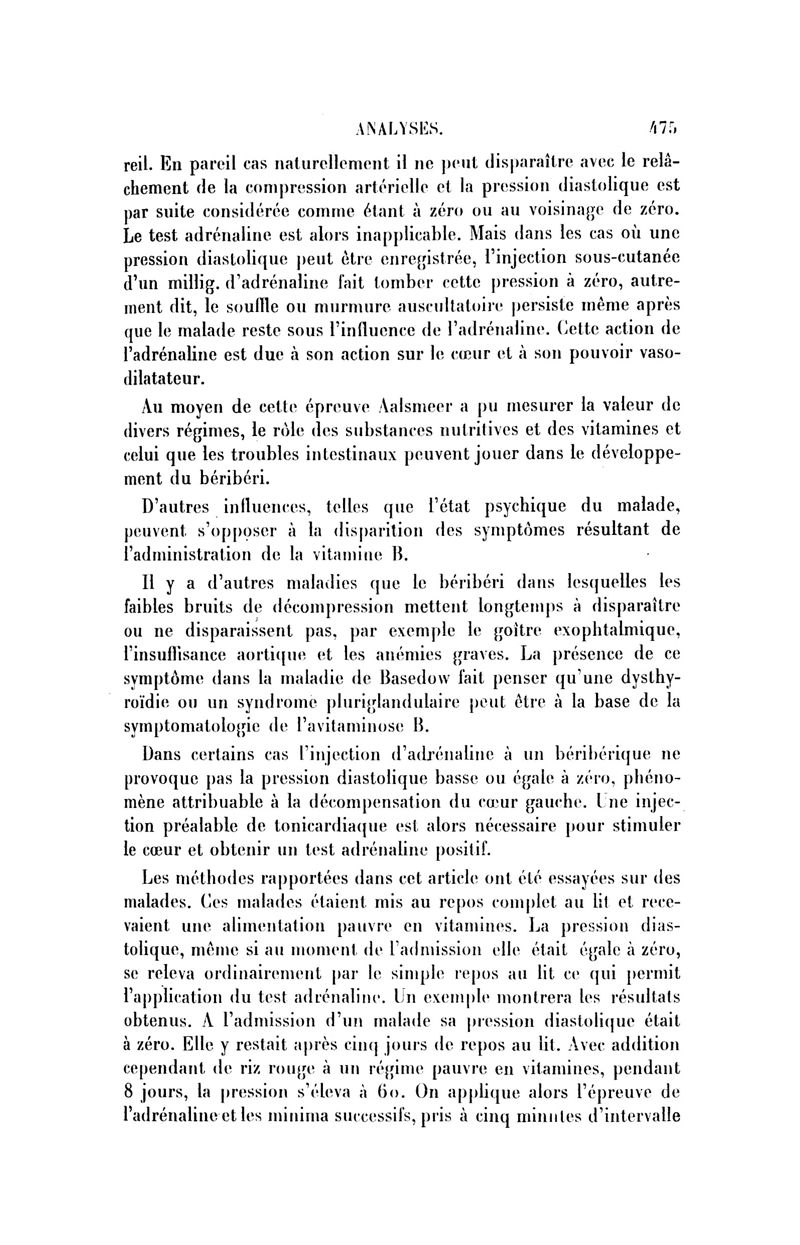 ANALYSES. 475

reil. En pareil cas naturellement il ne peut disparaître avec le relâchement de la compression artérielle et la pression diastolique est par suite considérée comme étant à zéro ou au voisinage de zéro. Le test adrénaline est alors inapplicable. Mais dans les cas où une pression diastolique peut être enregistrée, l'injection sous-cutanée d'un millig. d'adrénaline fait tomber cette pression à zéro, autrement dit, le souffle ou murmure auscultatoire persiste même après que le malade reste sous l'influence de l'adrénaline. Cette action de l'adrénaline est due à son action sur le cœur et à son pouvoir vasodilatateur.

Au moyen de cette épreuve Aalsmeer a pu mesurer la valeur de divers régimes, le rôle des substances nutritives et des vitamines et celui que les troubles intestinaux peuvent jouer dans le développement du béribéri.

D'autres influences, telles que l'état psychique du malade, peuvent s'opposer à la disparition des symptômes résultant de l'administration de la vitamine B.

Il y a d'autres maladies que le béribéri dans lesquelles les faibles bruits de décompression mettent longtemps à disparaître ou ne disparaissent pas, par exemple le goître exophtalmique, l'insuffisance aortique et les anémies graves. La présence de ce symptôme dans la maladie de Basedow fait penser qu'une dysthyroïdie ou un syndrome pluriglandulaire peut être à la base de la symptomatologie de l'avitaminose B.

Dans certains cas l'injection d'adrénaline à un béribérique ne provoque pas la pression diastolique basse ou égale à zéro, phénomène attribuable à la décompensation du cœur gauche. Une injection préalable de tonicardiaque est alors nécessaire pour stimuler le cœur et obtenir un test adrénaline positif.

Les méthodes rapportées dans cet article ont été essayées sur des malades. Ces malades étaient mis au repos complet au lit et recevaient une alimentation pauvre en vitamines. La pression diastolique, même si au moment de l'admission elle était égale à zéro, se releva ordinairement par le simple repos au lit ce qui permit l'application du test adrénaline. Un exemple montrera les résultats obtenus. A l'admission d'un malade sa pression diastolique était à zéro. Elle y restait après cinq jours de repos au lit. Avec addition cependant de riz rouge à un régime pauvre en vitamines, pendant 8 jours, la pression s'éleva à 60. On applique alors l'épreuve de l'adrénaline et les minima successifs, pris à cinq minutes d'intervalle